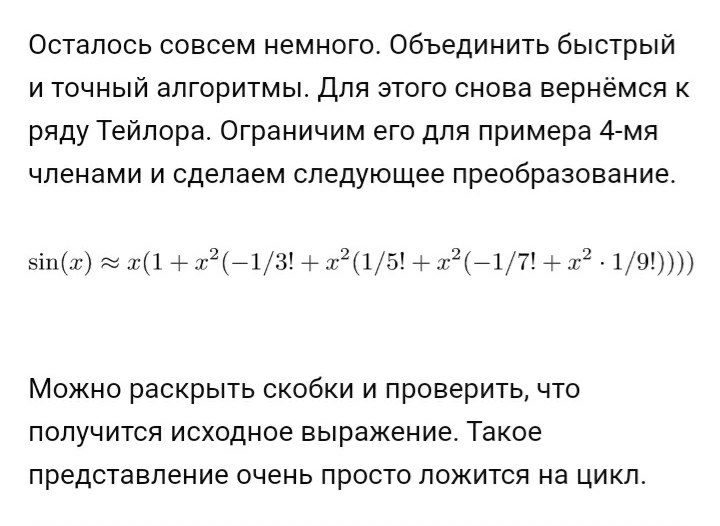 Осталось совсем немного. Объединить быстрый и точный алгоритмы. Для этого снова вернёмся к ряду Тейлора. Ограничим его для примера 4-мя членами и сделаем следующее преобразование.

$\sin(x) \approx x(1 + x^2(-1/3! + x^2(1/5! + x^2(-1/7! + x^2 \cdot 1/9!))))$

Можно раскрыть скобки и проверить, что получится исходное выражение. Такое представление очень просто ложится на цикл.